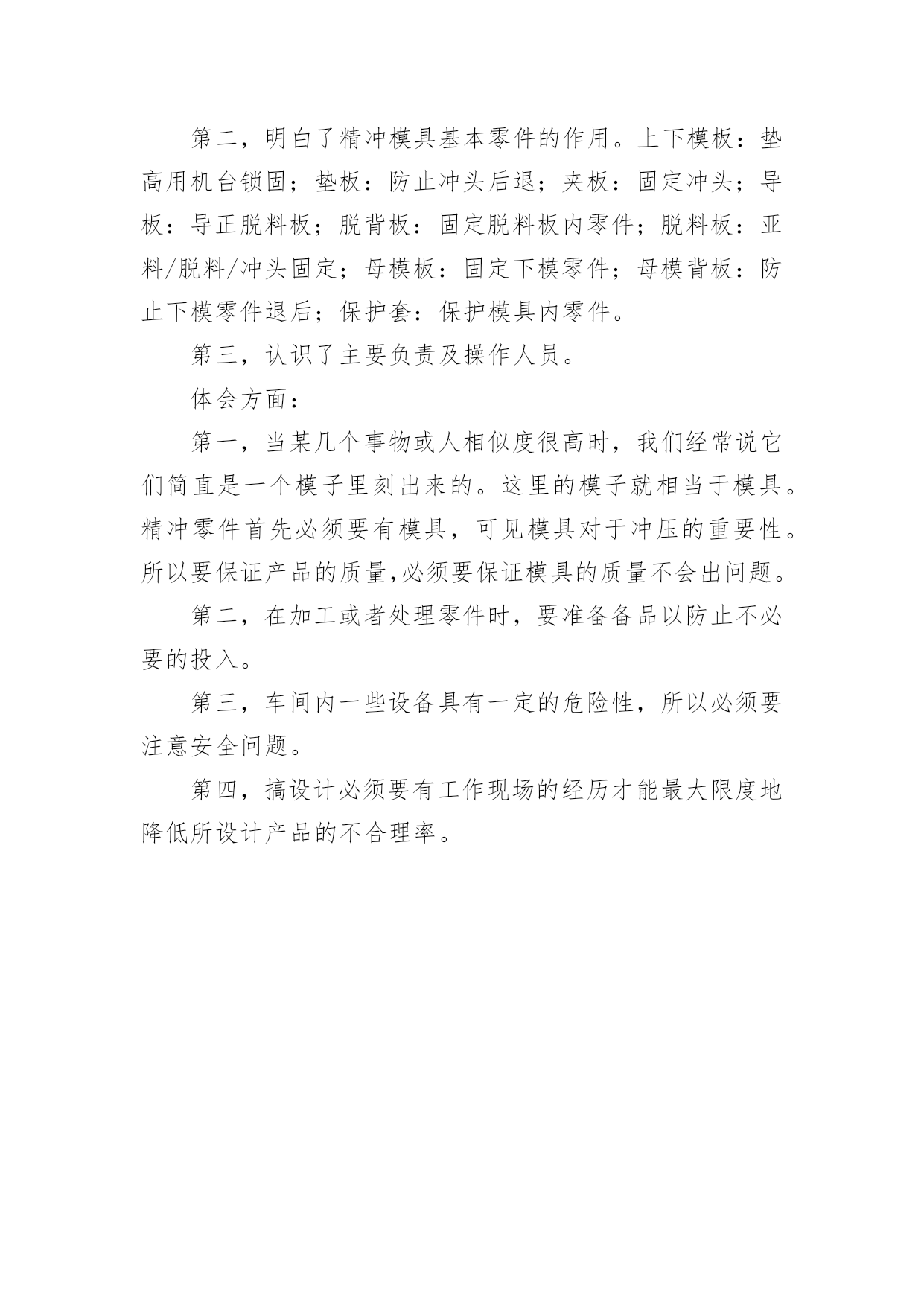 第二，明白了精冲模具基本零件的作用。上下模板：垫高用机台锁固；垫板：防止冲头后退；夹板：固定冲头；导板：导正脱料板；脱背板：固定脱料板内零件；脱料板：亚料/脱料/冲头固定；母模板：固定下模零件；母模背板：防止下模零件退后；保护套：保护模具内零件。

第三，认识了主要负责及操作人员。

体会方面：

第一，当某几个事物或人相似度很高时，我们经常说它们简直是一个模子里刻出来的。这里的模子就相当于模具。精冲零件首先必须要有模具，可见模具对于冲压的重要性。所以要保证产品的质量,必须要保证模具的质量不会出问题。

第二，在加工或者处理零件时，要准备备品以防止不必要的投入。

第三，车间内一些设备具有一定的危险性，所以必须要注意安全问题。

第四，搞设计必须要有工作现场的经历才能最大限度地降低所设计产品的不合理率。